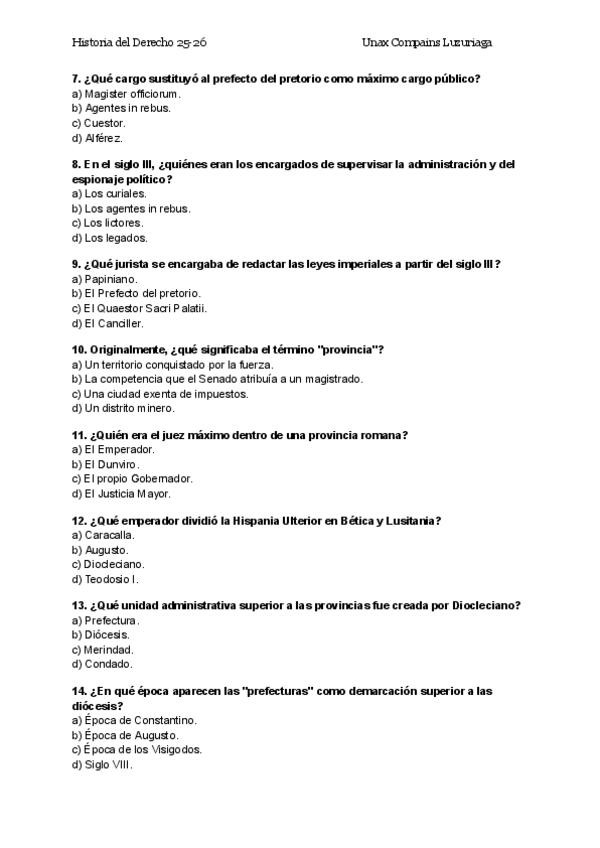 Historia del Derecho 25-26

Unax Compains Luzuriaga

7. ¿Qué cargo sustituyó al prefecto del pretorio como máximo cargo público?
a) Magister officiorum.
b) Agentes in rebus.
c) Cuestor.
d) Alférez.

8. En el siglo III, ¿quiénes eran los encargados de supervisar la administración y del espionaje político?
a) Los curiales.
b) Los agentes in rebus.
c) Los lictores.
d) Los legados.

9. ¿Qué jurista se encargaba de redactar las leyes imperiales a partir del siglo III?
a) Papiniano.
b) El Prefecto del pretorio.
c) El Quaestor Sacri Palatii.
d) El Canciller.

10. Originalmente, ¿qué significaba el término "provincia"?
a) Un territorio conquistado por la fuerza.
b) La competencia que el Senado atribuía a un magistrado.
c) Una ciudad exenta de impuestos.
d) Un distrito minero.

11. ¿Quién era el juez máximo dentro de una provincia romana?
a) El Emperador.
b) El Dunviro.
c) El propio Gobernador.
d) El Justicia Mayor.

12. ¿Qué emperador dividió la Hispania Ulterior en Bética y Lusitania?
a) Caracalla.
b) Augusto.
c) Diocleciano.
d) Teodosio I.

13. ¿Qué unidad administrativa superior a las provincias fue creada por Diocleciano?
a) Prefectura.
b) Diócesis.
c) Merindad.
d) Condado.

14. ¿En qué época aparecen las "prefecturas" como demarcación superior a las diócesis?
a) Época de Constantino.
b) Época de Augusto.
c) Época de los Visigodos.
d) Siglo VIII.